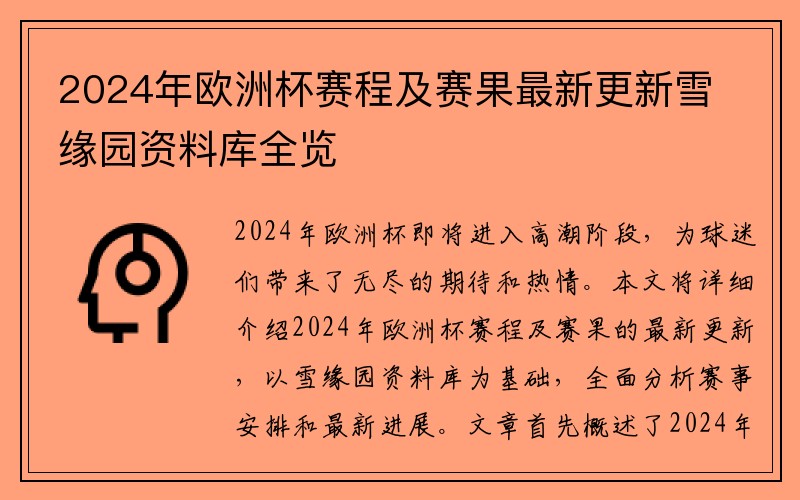 2024年欧洲杯赛程及赛果最新更新雪缘园资料库全览

2024年欧洲杯即将进入高潮阶段，为球迷们带来了无尽的期待和热情。本文将详细介绍2024年欧洲杯赛程及赛果的最新更新，以雪缘园资料库为基础，全面分析赛事安排和最新进展。文章首先概述了2024年